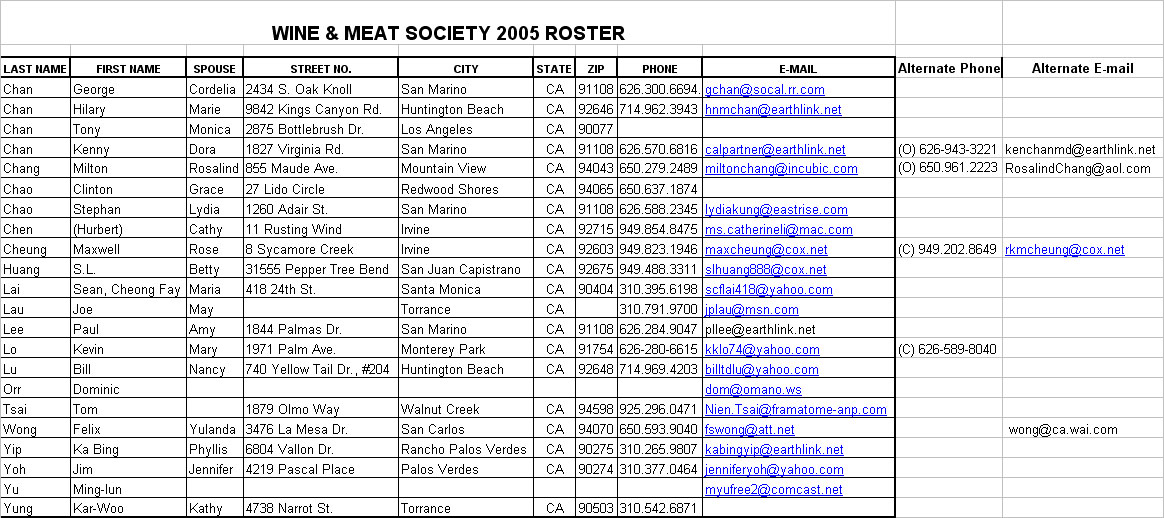 WINE & MEAT SOCIETY 2005 ROSTER

| LAST NAME | FIRST NAME | SPOUSE | STREET NO. | CITY | STATE | ZIP | PHONE | E-MAIL | Alternate Phone | Alternate E-mail |
|---|---|---|---|---|---|---|---|---|---|---|
| Chan | George | Cordelia | 2434 S. Oak Knoll | San Marino | CA | 91108 | 626.300.6694. | gchan@socal.rr.com | | |
| Chan | Hilary | Marie | 9842 Kings Canyon Rd. | Huntington Beach | CA | 92646 | 714.962.3943 | hnmchan@earthlink.net | | |
| Chan | Tony | Monica | 2875 Bottlebrush Dr. | Los Angeles | CA | 90077 | | | | |
| Chan | Kenny | Dora | 1827 Virginia Rd. | San Marino | CA | 91108 | 626.570.6816 | calpartner@earthlink.net | (O) 626-943-3221 | kenchanmd@earthlink.net |
| Chang | Milton | Rosalind | 855 Maude Ave. | Mountain View | CA | 94043 | 650.279.2489 | miltonchang@incubic.com | (O) 650.961.2223 | RosalindChang@aol.com |
| Chao | Clinton | Grace | 27 Lido Circle | Redwood Shores | CA | 94065 | 650.637.1874 | | | |
| Chao | Stephan | Lydia | 1260 Adair St. | San Marino | CA | 91108 | 626.588.2345 | lydiakung@eastrise.com | | |
| Chen | (Hurbert) | Cathy | 11 Rusting Wind | Irvine | CA | 92715 | 949.854.8475 | ms.catherineli@mac.com | | |
| Cheung | Maxwell | Rose | 8 Sycamore Creek | Irvine | CA | 92603 | 949.823.1946 | maxcheung@cox.net | (C) 949.202.8649 | rkmcheung@cox.net |
| Huang | S.L. | Betty | 31555 Pepper Tree Bend | San Juan Capistrano | CA | 92675 | 949.488.3311 | slhuang888@cox.net | | |
| Lai | Sean, Cheong Fay | Maria | 418 24th St. | Santa Monica | CA | 90404 | 310.395.6198 | scflai418@yahoo.com | | |
| Lau | Joe | May | | Torrance | CA | | 310.791.9700 | jplau@msn.com | | |
| Lee | Paul | Amy | 1844 Palmas Dr. | San Marino | CA | 91108 | 626.284.9047 | pllee@earthlink.net | | |
| Lo | Kevin | Mary | 1971 Palm Ave. | Monterey Park | CA | 91754 | 626-280-6615 | kklo74@yahoo.com | (C) 626-589-8040 | |
| Lu | Bill | Nancy | 740 Yellow Tail Dr., #204 | Huntington Beach | CA | 92648 | 714.969.4203 | billtdlu@yahoo.com | | |
| Orr | Dominic | | | | | | | dom@omano.ws | | |
| Tsai | Tom | | 1879 Olmo Way | Walnut Creek | CA | 94598 | 925.296.0471 | Nien.Tsai@framatome-anp.com | | |
| Wong | Felix | Yulanda | 3476 La Mesa Dr. | San Carlos | CA | 94070 | 650.593.9040 | fswong@att.net | | wong@ca.wai.com |
| Yip | Ka Bing | Phyllis | 6804 Vallon Dr. | Rancho Palos Verdes | CA | 90275 | 310.265.9807 | kabingyip@earthlink.net | | |
| Yoh | Jim | Jennifer | 4219 Pascal Place | Palos Verdes | CA | 90274 | 310.377.0464 | jenniferyoh@yahoo.com | | |
| Yu | Ming-lun | | | | | | | myufree2@comcast.net | | |
| Yung | Kar-Woo | Kathy | 4738 Narrot St. | Torrance | CA | 90503 | 310.542.6871 | | | |